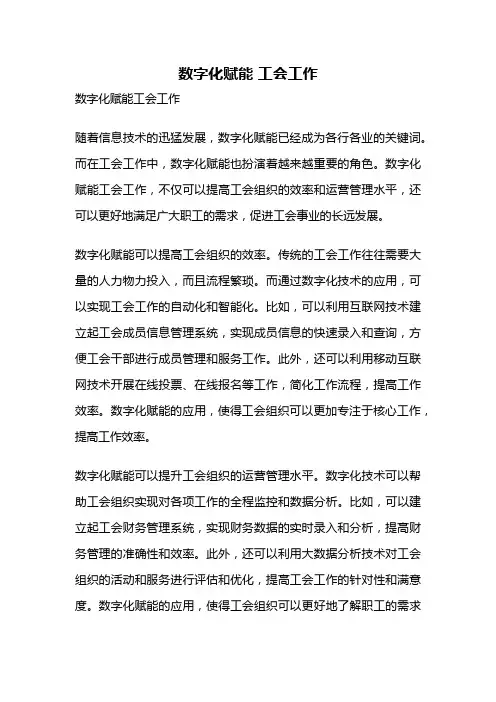 数字化赋能 工会工作

数字化赋能工会工作

随着信息技术的迅猛发展，数字化赋能已经成为各行各业的关键词。而在工会工作中，数字化赋能也扮演着越来越重要的角色。数字化赋能工会工作，不仅可以提高工会组织的效率和运营管理水平，还可以更好地满足广大职工的需求，促进工会事业的长远发展。

数字化赋能可以提高工会组织的效率。传统的工会工作往往需要大量的人力物力投入，而且流程繁琐。而通过数字化技术的应用，可以实现工会工作的自动化和智能化。比如，可以利用互联网技术建立起工会成员信息管理系统，实现成员信息的快速录入和查询，方便工会干部进行成员管理和服务工作。此外，还可以利用移动互联网技术开展在线投票、在线报名等工作，简化工作流程，提高工作效率。数字化赋能的应用，使得工会组织可以更加专注于核心工作，提高工作效率。

数字化赋能可以提升工会组织的运营管理水平。数字化技术可以帮助工会组织实现对各项工作的全程监控和数据分析。比如，可以建立起工会财务管理系统，实现财务数据的实时录入和分析，提高财务管理的准确性和效率。此外，还可以利用大数据分析技术对工会组织的活动和服务进行评估和优化，提高工会工作的针对性和满意度。数字化赋能的应用，使得工会组织可以更好地了解职工的需求